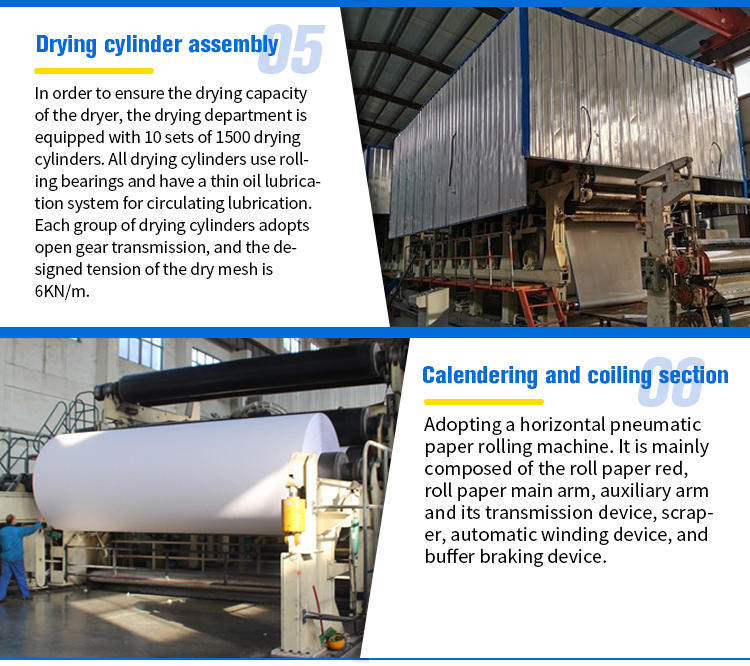 Drying cylinder assembly 05

In order to ensure the drying capacity of the dryer, the drying department is equipped with 10 sets of 1500 drying cylinders. All drying cylinders use rolling bearings and have a thin oil lubrication system for circulating lubrication. Each group of drying cylinders adopts open gear transmission, and the designed tension of the dry mesh is 6KN/m.

Calendering and coiling section 06

Adopting a horizontal pneumatic paper rolling machine. It is mainly composed of the roll paper red, roll paper main arm, auxiliary arm and its transmission device, scraper, automatic winding device, and buffer braking device.